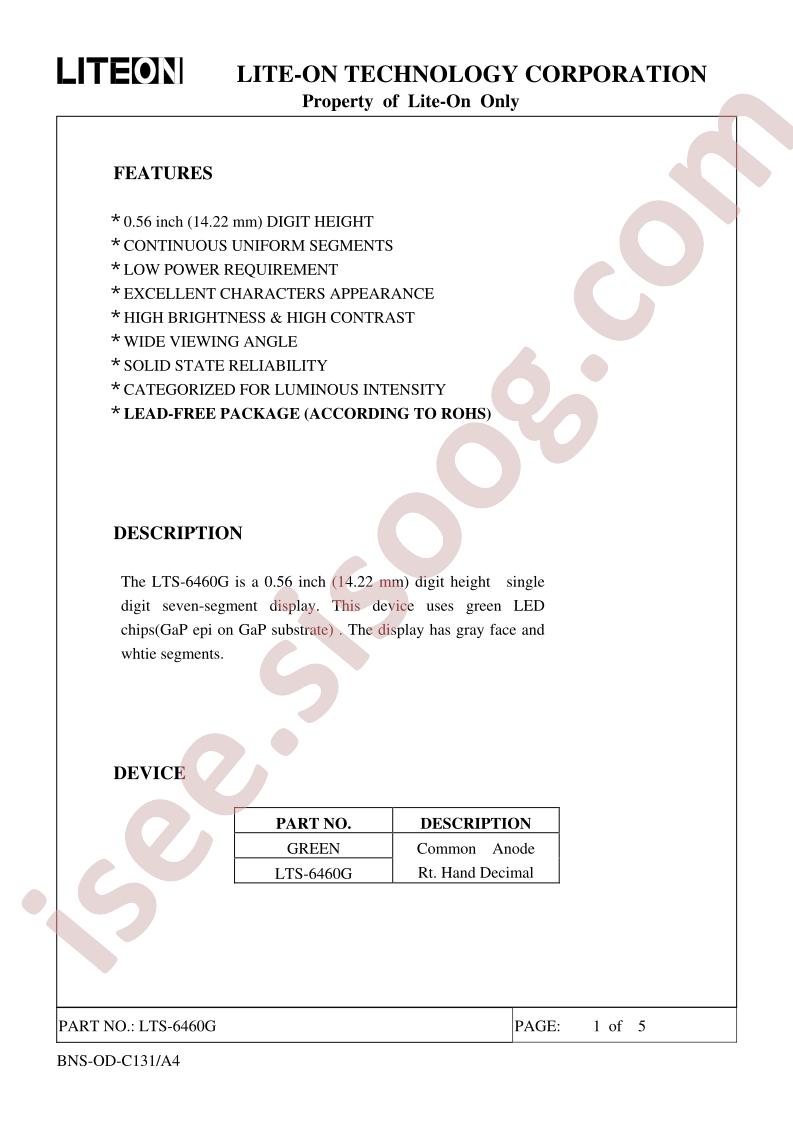 LITEON LITE-ON TECHNOLOGY CORPORATION
Property of Lite-On Only

FEATURES

* 0.56 inch (14.22 mm) DIGIT HEIGHT
* CONTINUOUS UNIFORM SEGMENTS
* LOW POWER REQUIREMENT
* EXCELLENT CHARACTERS APPEARANCE
* HIGH BRIGHTNESS & HIGH CONTRAST
* WIDE VIEWING ANGLE
* SOLID STATE RELIABILITY
* CATEGORIZED FOR LUMINOUS INTENSITY
* LEAD-FREE PACKAGE (ACCORDING TO ROHS)

DESCRIPTION

The LTS-6460G is a 0.56 inch (14.22 mm) digit height single digit seven-segment display. This device uses green LED chips(GaP epi on GaP substrate) . The display has gray face and whtie segments.

DEVICE

| PART NO. | DESCRIPTION |
|---|---|
| GREEN | Common Anode |
| LTS-6460G | Rt. Hand Decimal |

PART NO.: LTS-6460G PAGE: 1 of 5

BNS-OD-C131/A4

isee.sisoog.com